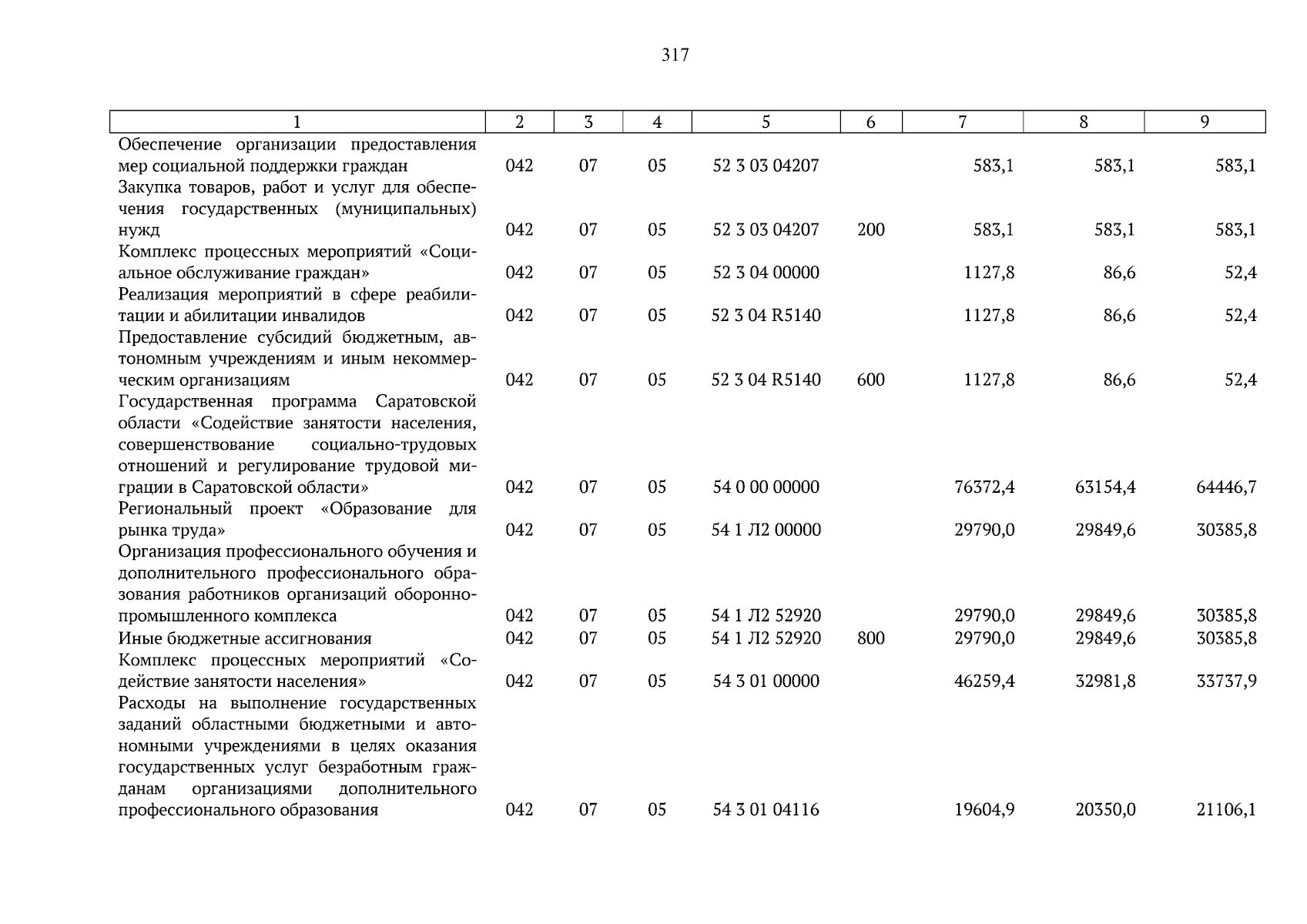 317

| 1 | 2 | 3 | 4 | 5 | 6 | 7 | 8 | 9 |
|---|---|---|---|---|---|---|---|---|
| Обеспечение организации предоставления мер социальной поддержки граждан | 042 | 07 | 05 | 52 3 03 04207 |  | 583,1 | 583,1 | 583,1 |
| Закупка товаров, работ и услуг для обеспечения государственных (муниципальных) нужд | 042 | 07 | 05 | 52 3 03 04207 | 200 | 583,1 | 583,1 | 583,1 |
| Комплекс процессных мероприятий «Социальное обслуживание граждан» | 042 | 07 | 05 | 52 3 04 00000 |  | 1127,8 | 86,6 | 52,4 |
| Реализация мероприятий в сфере реабилитации и абилитации инвалидов | 042 | 07 | 05 | 52 3 04 R5140 |  | 1127,8 | 86,6 | 52,4 |
| Предоставление субсидий бюджетным, автономным учреждениям и иным некоммерческим организациям | 042 | 07 | 05 | 52 3 04 R5140 | 600 | 1127,8 | 86,6 | 52,4 |
| Государственная программа Саратовской области «Содействие занятости населения, совершенствование социально-трудовых отношений и регулирование трудовой миграции в Саратовской области» | 042 | 07 | 05 | 54 0 00 00000 |  | 76372,4 | 63154,4 | 64446,7 |
| Региональный проект «Образование для рынка труда» | 042 | 07 | 05 | 54 1 Л2 00000 |  | 29790,0 | 29849,6 | 30385,8 |
| Организация профессионального обучения и дополнительного профессионального образования работников организаций оборонно-промышленного комплекса | 042 | 07 | 05 | 54 1 Л2 52920 |  | 29790,0 | 29849,6 | 30385,8 |
| Иные бюджетные ассигнования | 042 | 07 | 05 | 54 1 Л2 52920 | 800 | 29790,0 | 29849,6 | 30385,8 |
| Комплекс процессных мероприятий «Содействие занятости населения» | 042 | 07 | 05 | 54 3 01 00000 |  | 46259,4 | 32981,8 | 33737,9 |
| Расходы на выполнение государственных заданий областными бюджетными и автономными учреждениями в целях оказания государственных услуг безработным гражданам организациями дополнительного профессионального образования | 042 | 07 | 05 | 54 3 01 04116 |  | 19604,9 | 20350,0 | 21106,1 |